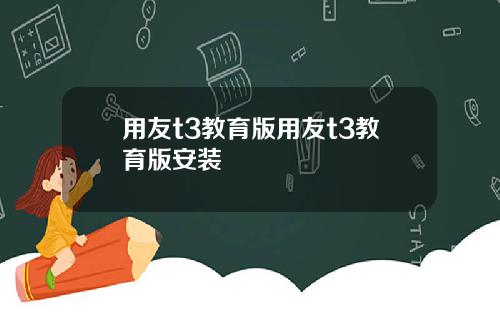 用友t3教育版用友t3教育版安装

STAT